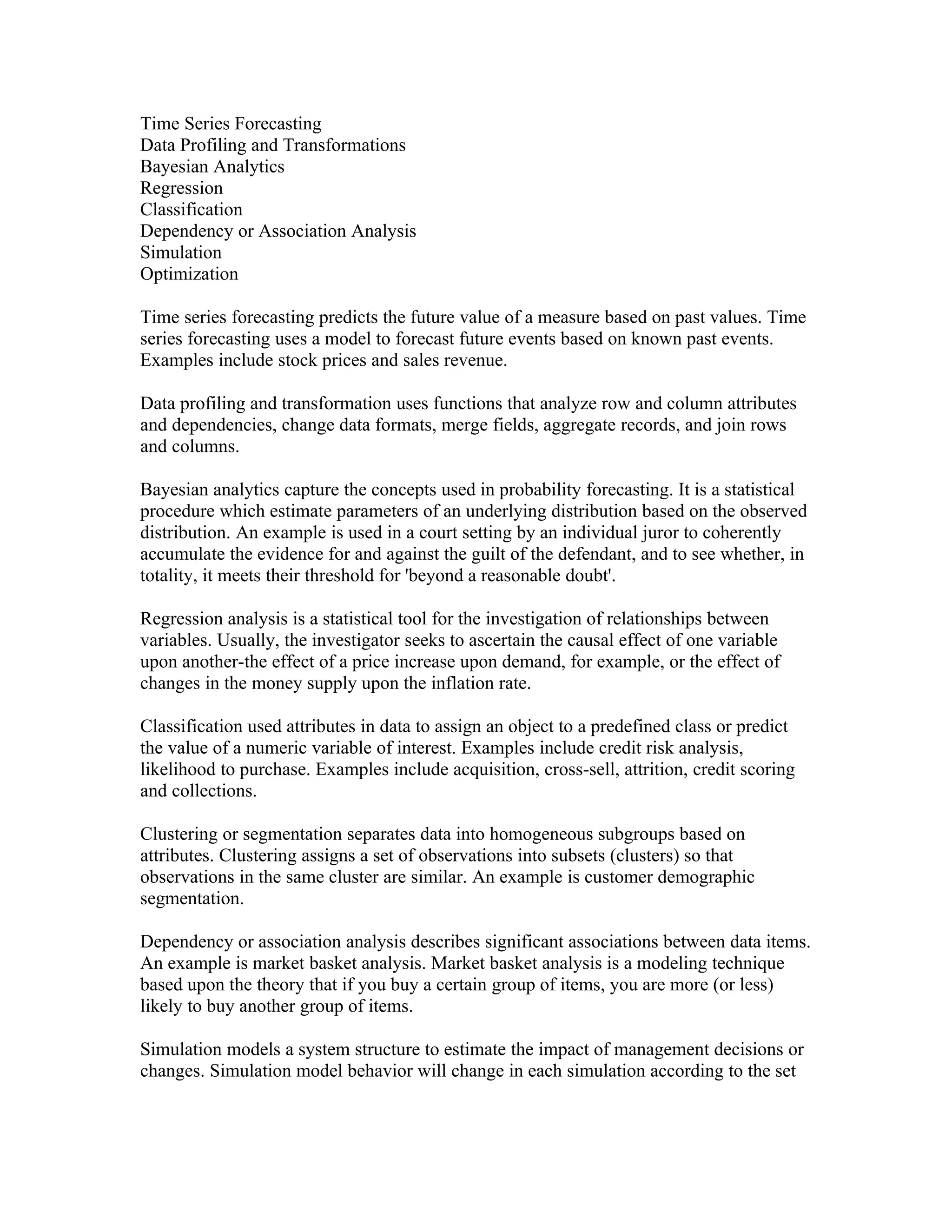 Time Series Forecasting
Data Profiling and Transformations
Bayesian Analytics
Regression
Classification
Dependency or Association Analysis
Simulation
Optimization

Time series forecasting predicts the future value of a measure based on past values. Time series forecasting uses a model to forecast future events based on known past events. Examples include stock prices and sales revenue.

Data profiling and transformation uses functions that analyze row and column attributes and dependencies, change data formats, merge fields, aggregate records, and join rows and columns.

Bayesian analytics capture the concepts used in probability forecasting. It is a statistical procedure which estimate parameters of an underlying distribution based on the observed distribution. An example is used in a court setting by an individual juror to coherently accumulate the evidence for and against the guilt of the defendant, and to see whether, in totality, it meets their threshold for 'beyond a reasonable doubt'.

Regression analysis is a statistical tool for the investigation of relationships between variables. Usually, the investigator seeks to ascertain the causal effect of one variable upon another-the effect of a price increase upon demand, for example, or the effect of changes in the money supply upon the inflation rate.

Classification used attributes in data to assign an object to a predefined class or predict the value of a numeric variable of interest. Examples include credit risk analysis, likelihood to purchase. Examples include acquisition, cross-sell, attrition, credit scoring and collections.

Clustering or segmentation separates data into homogeneous subgroups based on attributes. Clustering assigns a set of observations into subsets (clusters) so that observations in the same cluster are similar. An example is customer demographic segmentation.

Dependency or association analysis describes significant associations between data items. An example is market basket analysis. Market basket analysis is a modeling technique based upon the theory that if you buy a certain group of items, you are more (or less) likely to buy another group of items.

Simulation models a system structure to estimate the impact of management decisions or changes. Simulation model behavior will change in each simulation according to the set